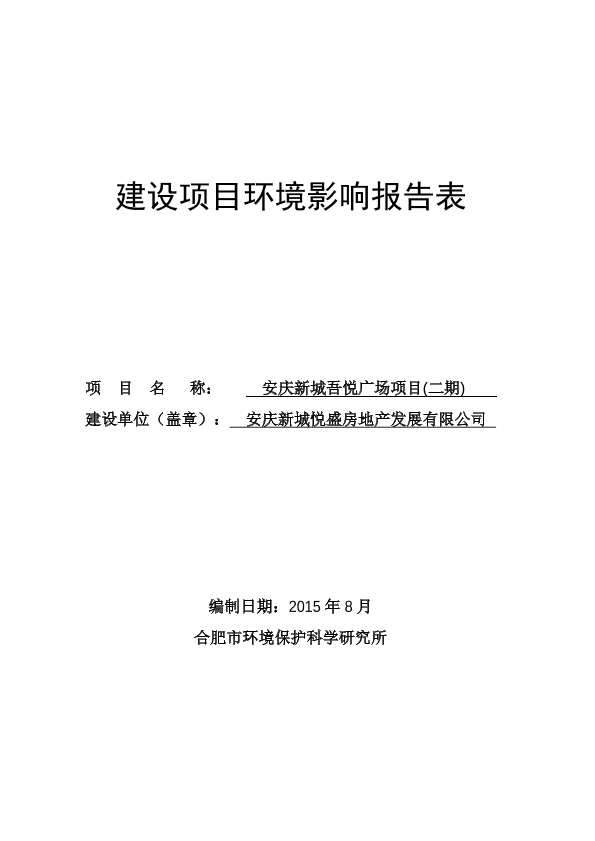 建设项目环境影响报告表

项 目 名 称： 安庆新城吾悦广场项目(二期)

建设单位（盖章）： 安庆新城悦盛房地产发展有限公司

编制日期：2015 年 8 月

合肥市环境保护科学研究所